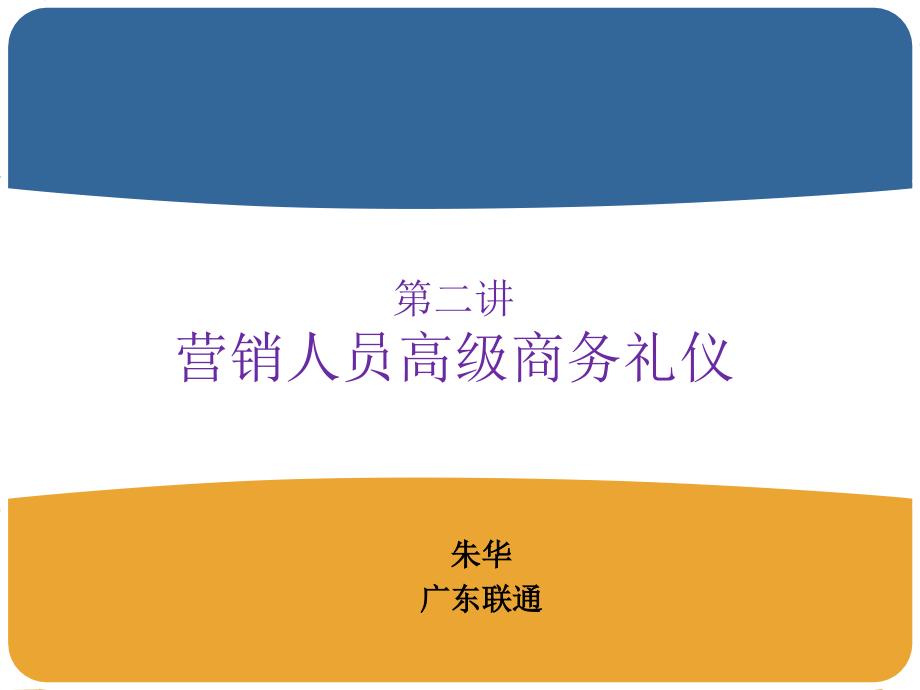 第二讲
营销人员高级商务礼仪

朱华
广东联通